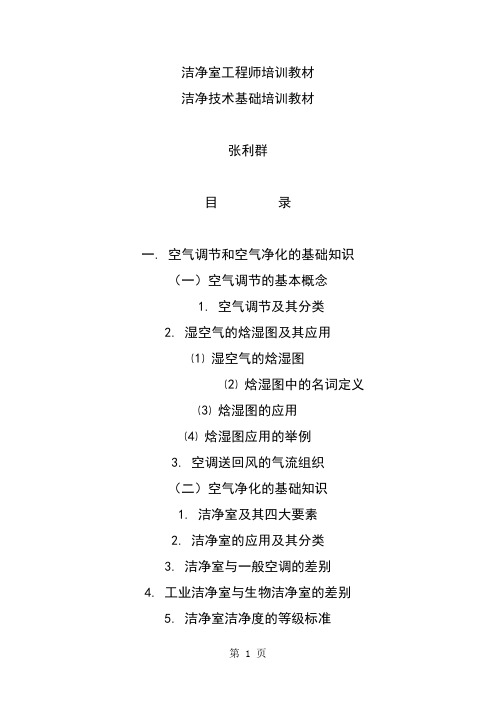 洁净室工程师培训教材
洁净技术基础培训教材

张利群

目　　录

一. 空气调节和空气净化的基础知识

（一）空气调节的基本概念

1. 空气调节及其分类

2. 湿空气的焓湿图及其应用

⑴ 湿空气的焓湿图

⑵ 焓湿图中的名词定义

⑶ 焓湿图的应用

⑷ 焓湿图应用的举例

3. 空调送回风的气流组织

（二）空气净化的基础知识

1. 洁净室及其四大要素

2. 洁净室的应用及其分类

3. 洁净室与一般空调的差别

4. 工业洁净室与生物洁净室的差别

5. 洁净室洁净度的等级标准

第 1 页